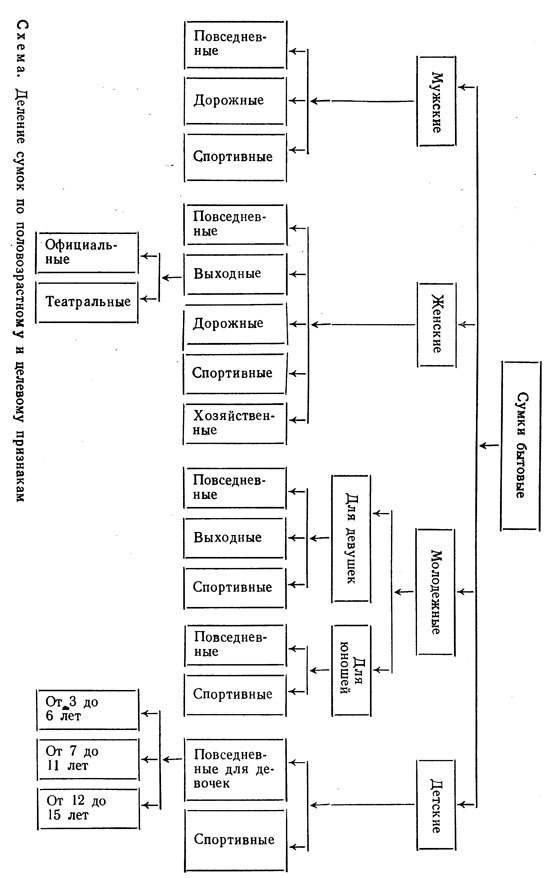 Схема. Деление сумок по половозрастному и целевому признакам

Сумки бытовые

Мужские

Повседневные

Дорожные

Спортивные

Женские

Повседневные

Выходные

Официальные

Театральные

Дорожные

Спортивные

Хозяйственные

Молодежные

Для девушек

Повседневные

Выходные

Спортивные

Для юношей

Повседневные

Спортивные

Детские

Повседневные для девочек

От 3 до 6 лет

От 7 до 11 лет

От 12 до 15 лет

Спортивные